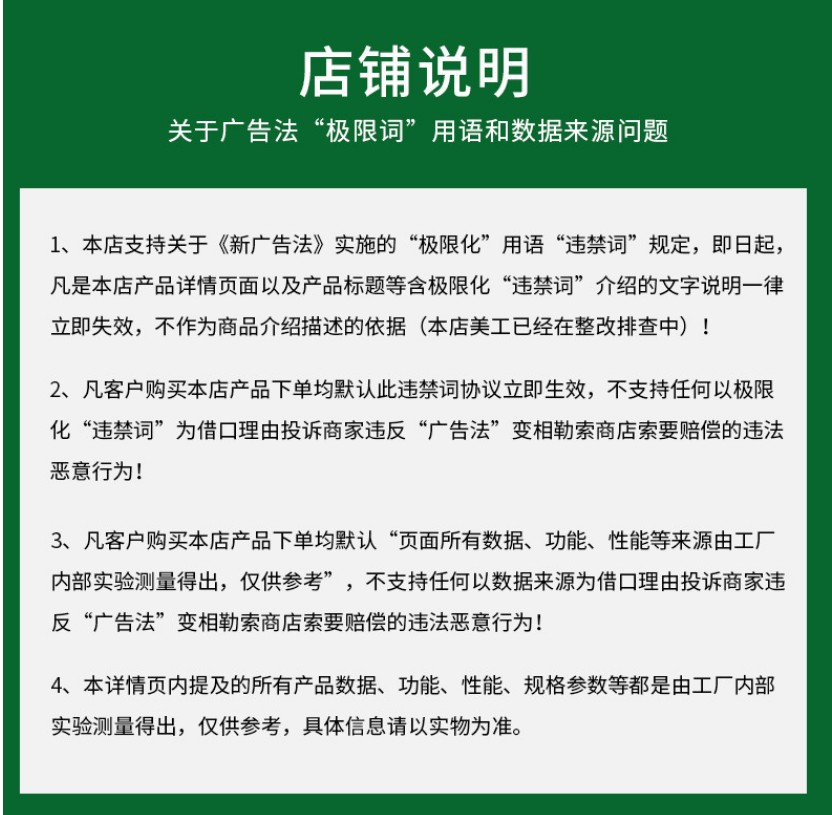 店铺说明

关于广告法“极限词”用语和数据来源问题

1、本店支持关于《新广告法》实施的“极限化”用语“违禁词”规定，即日起，凡是本店产品详情页面以及产品标题等含极限化“违禁词”介绍的文字说明一律立即失效，不作为商品介绍描述的依据（本店美工已经在整改排查中）！

2、凡客户购买本店产品下单均默认此违禁词协议立即生效，不支持任何以极限化“违禁词”为借口理由投诉商家违反“广告法”变相勒索商店索要赔偿的违法恶意行为！

3、凡客户购买本店产品下单均默认“页面所有数据、功能、性能等来源由工厂内部实验测量得出，仅供参考”，不支持任何以数据来源为借口理由投诉商家违反“广告法”变相勒索商店索要赔偿的违法恶意行为！

4、本详情页内提及的所有产品数据、功能、性能、规格参数等都是由工厂内部实验测量得出，仅供参考，具体信息请以实物为准。